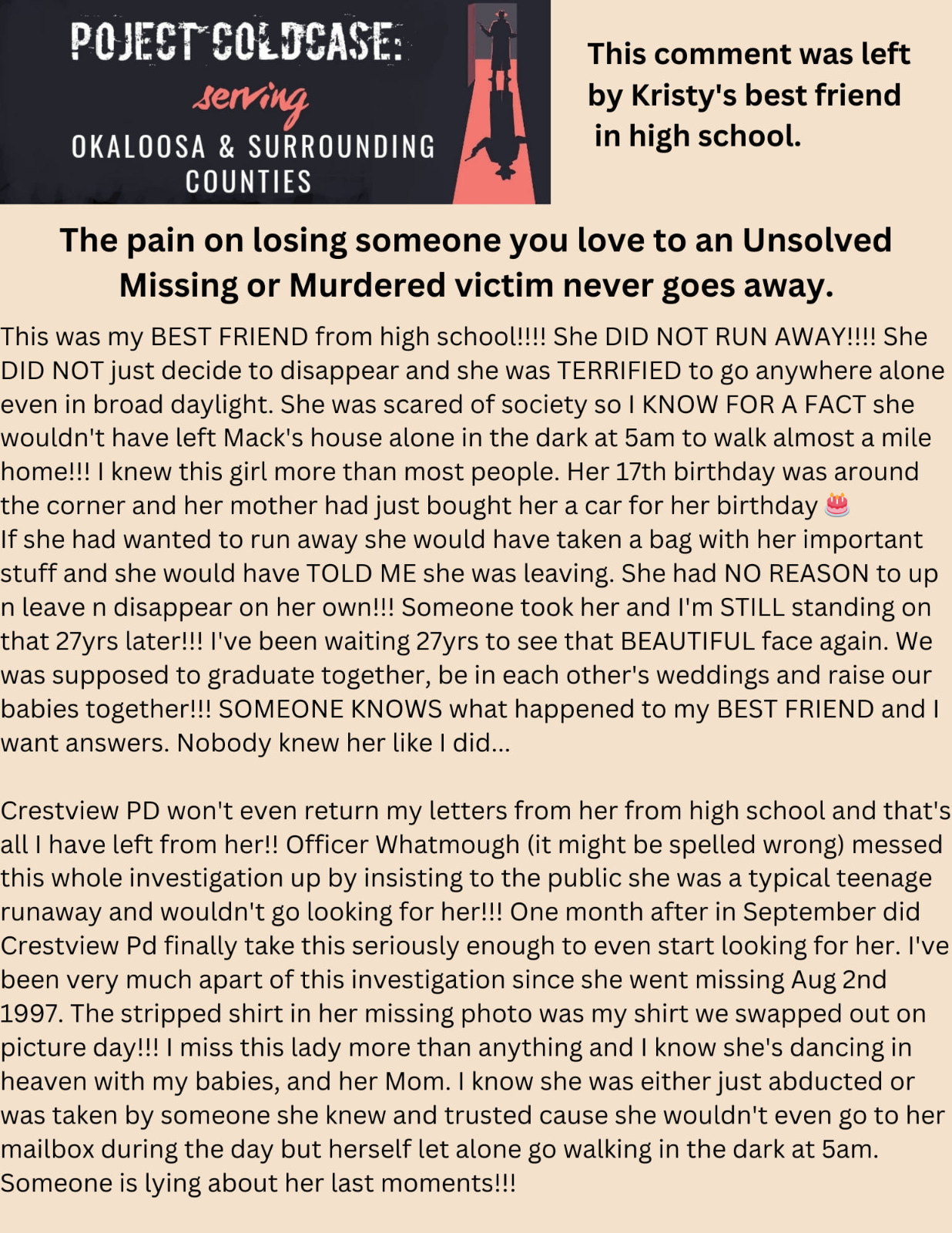 POJECT COLDCASE:
serving
OKALOOSA & SURROUNDING COUNTIES

This comment was left by Kristy's best friend in high school.

The pain on losing someone you love to an Unsolved Missing or Murdered victim never goes away.

This was my BEST FRIEND from high school!!!! She DID NOT RUN AWAY!!!! She DID NOT just decide to disappear and she was TERRIFIED to go anywhere alone even in broad daylight. She was scared of society so I KNOW FOR A FACT she wouldn't have left Mack's house alone in the dark at 5am to walk almost a mile home!!! I knew this girl more than most people. Her 17th birthday was around the corner and her mother had just bought her a car for her birthday 🎂
If she had wanted to run away she would have taken a bag with her important stuff and she would have TOLD ME she was leaving. She had NO REASON to up n leave n disappear on her own!!! Someone took her and I'm STILL standing on that 27yrs later!!! I've been waiting 27yrs to see that BEAUTIFUL face again. We was supposed to graduate together, be in each other's weddings and raise our babies together!!! SOMEONE KNOWS what happened to my BEST FRIEND and I want answers. Nobody knew her like I did...

Crestview PD won't even return my letters from her from high school and that's all I have left from her!! Officer Whatmough (it might be spelled wrong) messed this whole investigation up by insisting to the public she was a typical teenage runaway and wouldn't go looking for her!!! One month after in September did Crestview Pd finally take this seriously enough to even start looking for her. I've been very much apart of this investigation since she went missing Aug 2nd 1997. The stripped shirt in her missing photo was my shirt we swapped out on picture day!!! I miss this lady more than anything and I know she's dancing in heaven with my babies, and her Mom. I know she was either just abducted or was taken by someone she knew and trusted cause she wouldn't even go to her mailbox during the day but herself let alone go walking in the dark at 5am. Someone is lying about her last moments!!!